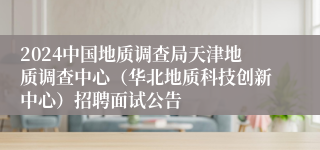 2024中国地质调查局天津地质调查中心（华北地质科技创新中心）招聘面试公告